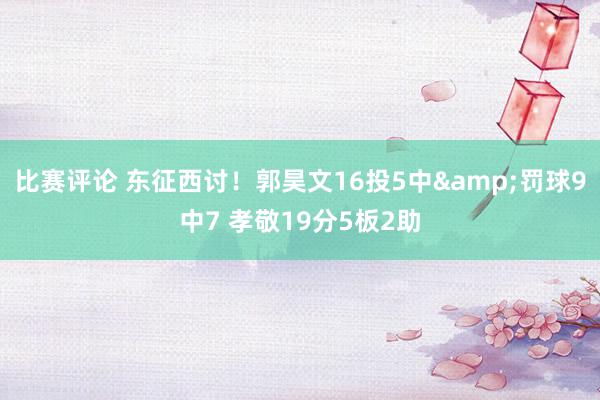 比赛评论 东征西讨！郭昊文16投5中&amp;罚球9中7 孝敬19分5板2助